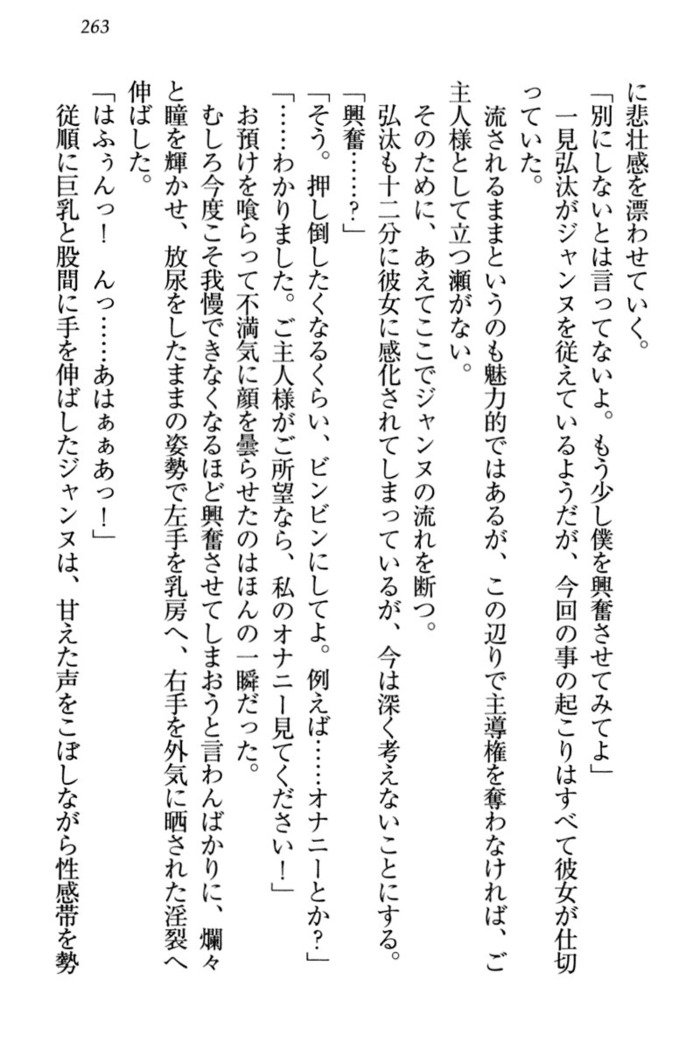 263

に悲壮感を漂わせていく。

「別にしないとは言ってないよ。もう少し僕を興奮させてみてよ」

一見弘汰がジャンヌを従えているようだが、今回の事の起こりはすべて彼女が仕切っていた。

流されるままというのも魅力的ではあるが、この辺りで主導権を奪わなければ、ご主人様として立つ瀬がない。

そのために、あえてここでジャンヌの流れを断つ。

弘汰も十二分に彼女に感化されてしまっているが、今は深く考えないことにする。

「興奮……？」

「そう。押し倒したくなるくらい、ビンビンにしてよ。例えば……オナニーとか？」

「……わかりました。ご主人様がご所望なら、私のオナニー見てください！」

お預けを喰らって不満気に顔を曇らせたのはほんの一瞬だった。

むしろ今度こそ我慢できなくなるほど興奮させてしまおうと言わんばかりに、爛々と瞳を輝かせ、放尿をしたままの姿勢で左手を乳房へ、右手を外気に晒された淫裂へ伸ばした。

「はふぅんっ！　んっ……あはぁぁあっ！」

従順に巨乳と股間に手を伸ばしたジャンヌは、甘えた声をこぼしながら性感帯を勢